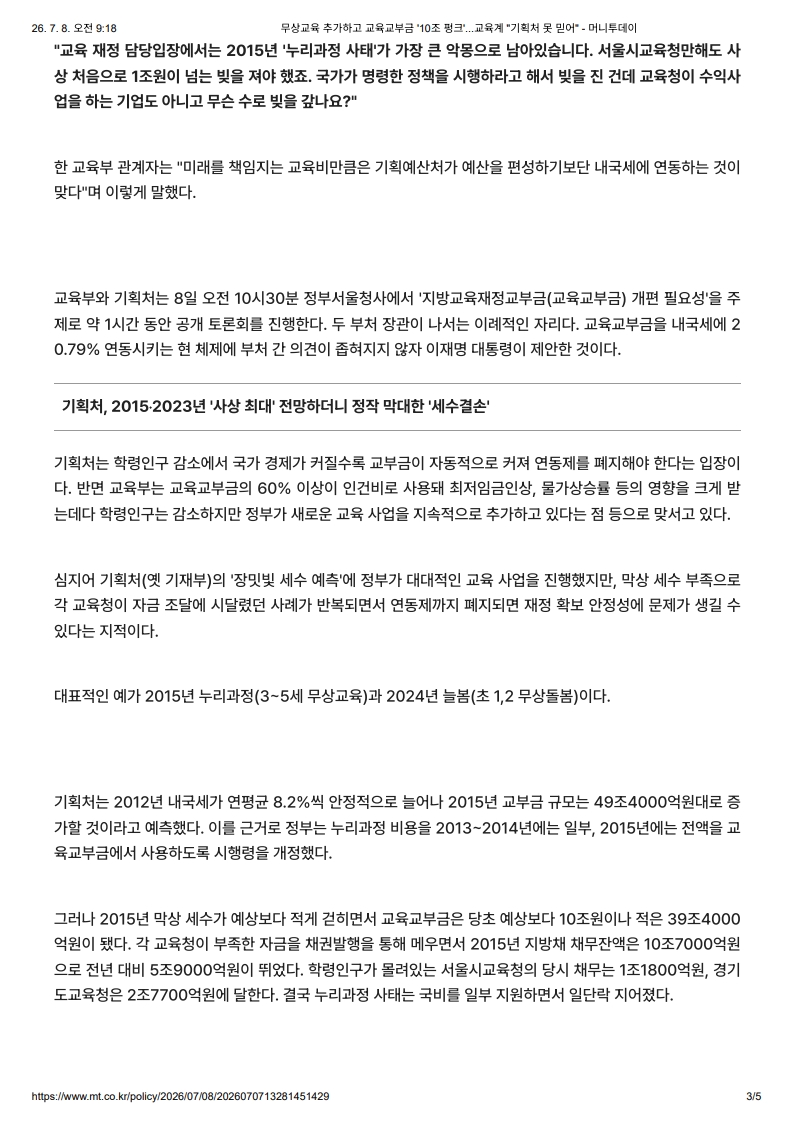 26. 7. 8. 오전 9:18 무상교육 추가하고 교육교부금 '10조 펑크'...교육계 "기획처 못 믿어" - 머니투데이

"교육 재정 담당입장에서는 2015년 '누리과정 사태'가 가장 큰 악몽으로 남아있습니다. 서울시교육청만해도 사상 처음으로 1조원이 넘는 빚을 져야 했죠. 국가가 명령한 정책을 시행하라고 해서 빚을 진 건데 교육청이 수익사업을 하는 기업도 아니고 무슨 수로 빚을 갚나요?"

한 교육부 관계자는 "미래를 책임지는 교육비만큼은 기획예산처가 예산을 편성하기보단 내국세에 연동하는 것이 맞다"며 이렇게 말했다.

교육부와 기획처는 8일 오전 10시30분 정부서울청사에서 '지방교육재정교부금(교육교부금) 개편 필요성'을 주제로 약 1시간 동안 공개 토론회를 진행한다. 두 부처 장관이 나서는 이례적인 자리다. 교육교부금을 내국세에 20.79% 연동시키는 현 체제에 부처 간 의견이 좁혀지지 않자 이재명 대통령이 제안한 것이다.

기획처, 2015·2023년 '사상 최대' 전망하더니 정작 막대한 '세수결손'

기획처는 학령인구 감소에서 국가 경제가 커질수록 교부금이 자동적으로 커져 연동제를 폐지해야 한다는 입장이다. 반면 교육부는 교육교부금의 60% 이상이 인건비로 사용돼 최저임금인상, 물가상승률 등의 영향을 크게 받는데다 학령인구는 감소하지만 정부가 새로운 교육 사업을 지속적으로 추가하고 있다는 점 등으로 맞서고 있다.

심지어 기획처(옛 기재부)의 '장밋빛 세수 예측'에 정부가 대대적인 교육 사업을 진행했지만, 막상 세수 부족으로 각 교육청이 자금 조달에 시달렸던 사례가 반복되면서 연동제까지 폐지되면 재정 확보 안정성에 문제가 생길 수 있다는 지적이다.

대표적인 예가 2015년 누리과정(3~5세 무상교육)과 2024년 늘봄(초 1,2 무상돌봄)이다.

기획처는 2012년 내국세가 연평균 8.2%씩 안정적으로 늘어나 2015년 교부금 규모는 49조4000억원대로 증가할 것이라고 예측했다. 이를 근거로 정부는 누리과정 비용을 2013~2014년에는 일부, 2015년에는 전액을 교육교부금에서 사용하도록 시행령을 개정했다.

그러나 2015년 막상 세수가 예상보다 적게 걷히면서 교육교부금은 당초 예상보다 10조원이나 적은 39조4000억원이 됐다. 각 교육청이 부족한 자금을 채권발행을 통해 메우면서 2015년 지방채 채무잔액은 10조7000억원으로 전년 대비 5조9000억원이 뛰었다. 학령인구가 몰려있는 서울시교육청의 당시 채무는 1조1800억원, 경기도교육청은 2조7700억원에 달한다. 결국 누리과정 사태는 국비를 일부 지원하면서 일단락 지어졌다.

https://www.mt.co.kr/policy/2026/07/08/2026070713281451429 3/5